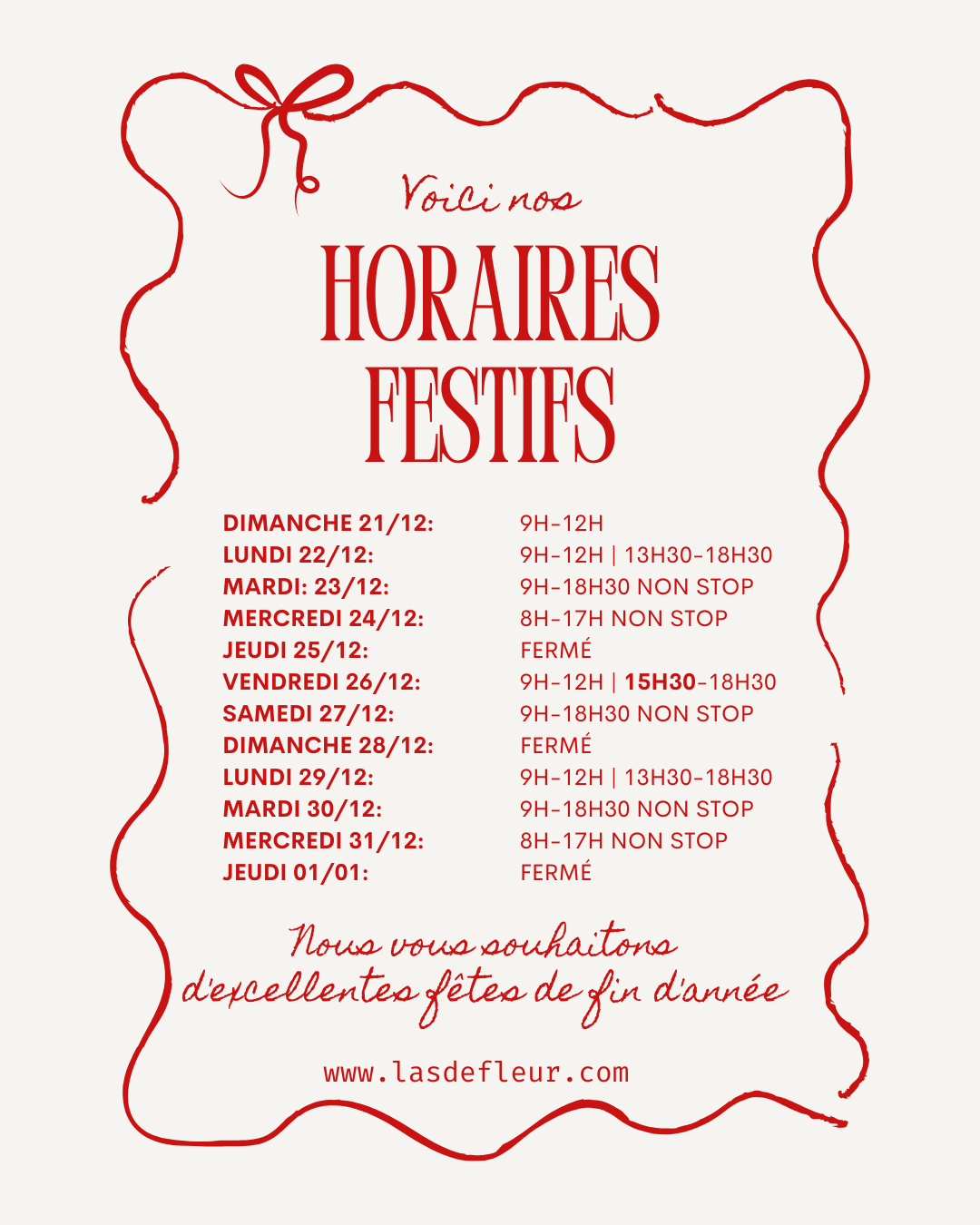 Voici nos

HORAIRES FESTIFS

| | |
|---|---|
| DIMANCHE 21/12: | 9H-12H |
| LUNDI 22/12: | 9H-12H \| 13H30-18H30 |
| MARDI: 23/12: | 9H-18H30 NON STOP |
| MERCREDI 24/12: | 8H-17H NON STOP |
| JEUDI 25/12: | FERMÉ |
| VENDREDI 26/12: | 9H-12H \| 15H30-18H30 |
| SAMEDI 27/12: | 9H-18H30 NON STOP |
| DIMANCHE 28/12: | FERMÉ |
| LUNDI 29/12: | 9H-12H \| 13H30-18H30 |
| MARDI 30/12: | 9H-18H30 NON STOP |
| MERCREDI 31/12: | 8H-17H NON STOP |
| JEUDI 01/01: | FERMÉ |

Nous vous souhaitons d'excellentes fêtes de fin d'année

www.lasdefleur.com